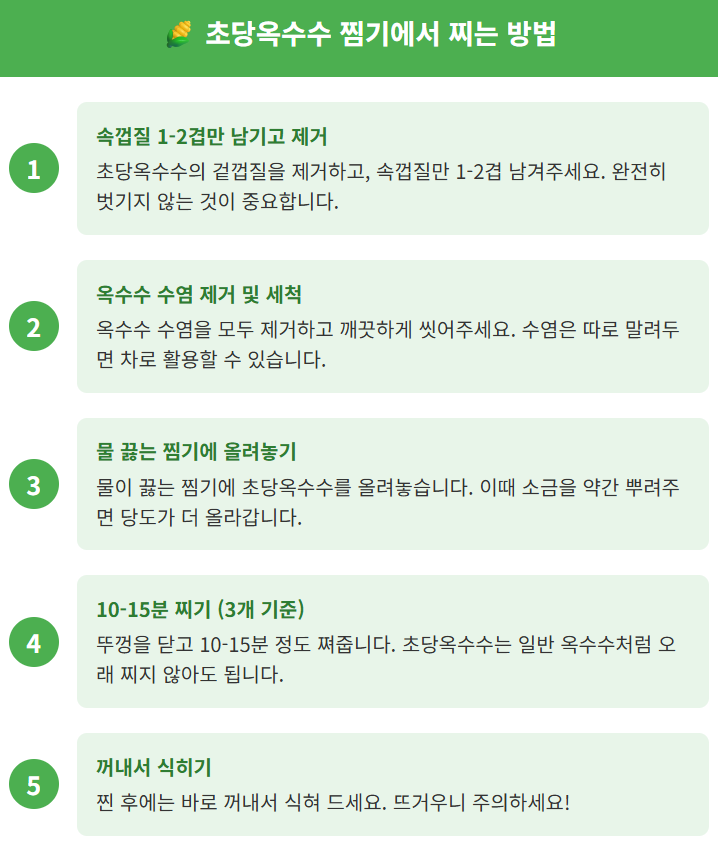 🌽 초당옥수수 찜기에서 찌는 방법

1

속껍질 1-2겹만 남기고 제거

초당옥수수의 겉껍질을 제거하고, 속껍질만 1-2겹 남겨주세요. 완전히 벗기지 않는 것이 중요합니다.

2

옥수수 수염 제거 및 세척

옥수수 수염을 모두 제거하고 깨끗하게 씻어주세요. 수염은 따로 말려두면 차로 활용할 수 있습니다.

3

물 끓는 찜기에 올려놓기

물이 끓는 찜기에 초당옥수수를 올려놓습니다. 이때 소금을 약간 뿌려주면 당도가 더 올라갑니다.

4

10-15분 찌기 (3개 기준)

뚜껑을 닫고 10-15분 정도 쪄줍니다. 초당옥수수는 일반 옥수수처럼 오래 찌지 않아도 됩니다.

5

꺼내서 식히기

찐 후에는 바로 꺼내서 식혀 드세요. 뜨거우니 주의하세요!